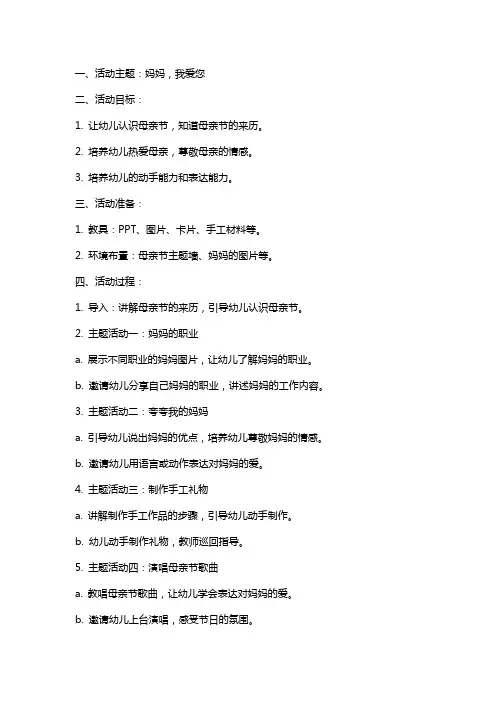 一、活动主题：妈妈，我爱您

二、活动目标：

1. 让幼儿认识母亲节，知道母亲节的来历。

2. 培养幼儿热爱母亲，尊敬母亲的情感。

3. 培养幼儿的动手能力和表达能力。

三、活动准备：

1. 教具：PPT、图片、卡片、手工材料等。

2. 环境布置：母亲节主题墙、妈妈的图片等。

四、活动过程：

1. 导入：讲解母亲节的来历，引导幼儿认识母亲节。

2. 主题活动一：妈妈的职业

a. 展示不同职业的妈妈图片，让幼儿了解妈妈的职业。

b. 邀请幼儿分享自己妈妈的职业，讲述妈妈的工作内容。

3. 主题活动二：夸夸我的妈妈

a. 引导幼儿说出妈妈的优点，培养幼儿尊敬妈妈的情感。

b. 邀请幼儿用语言或动作表达对妈妈的爱。

4. 主题活动三：制作手工礼物

a. 讲解制作手工作品的步骤，引导幼儿动手制作。

b. 幼儿动手制作礼物，教师巡回指导。

5. 主题活动四：演唱母亲节歌曲

a. 教唱母亲节歌曲，让幼儿学会表达对妈妈的爱。

b. 邀请幼儿上台演唱，感受节日的氛围。